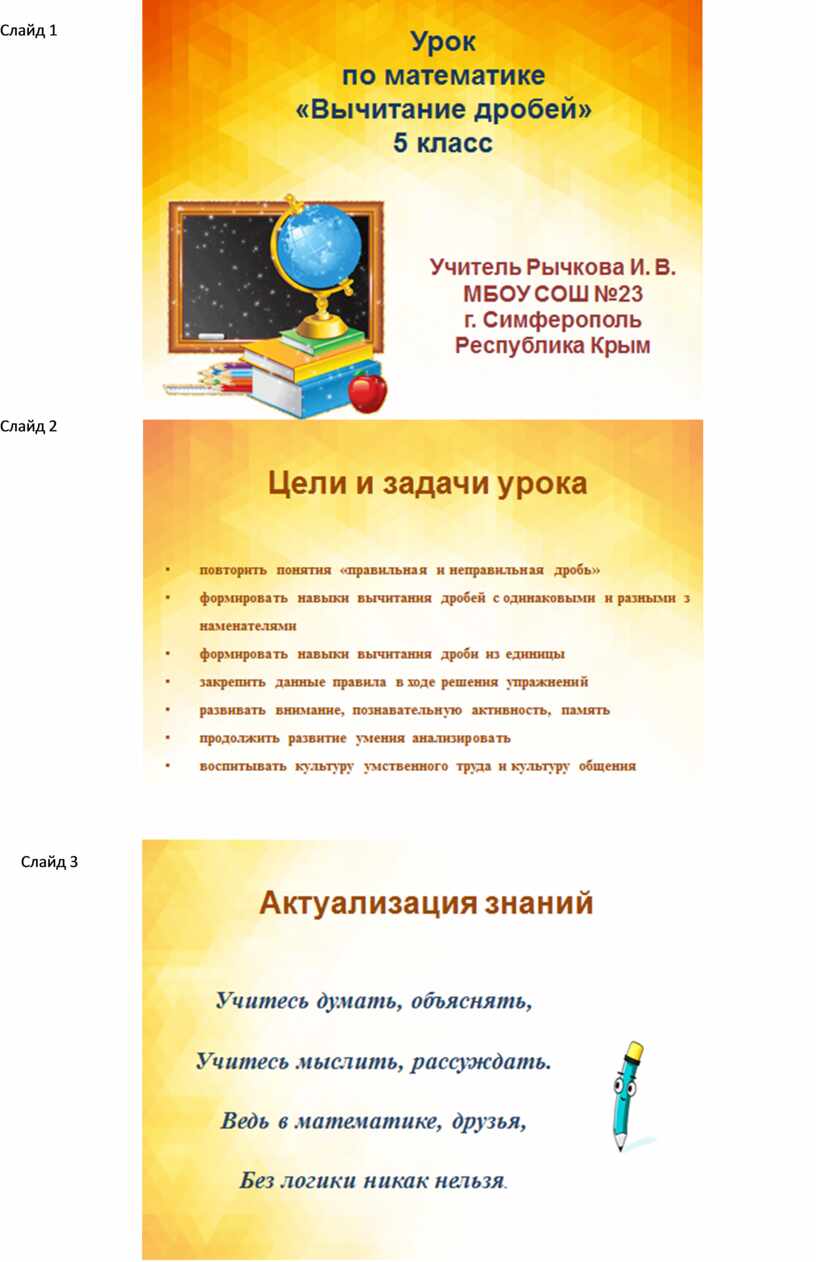 Слайд 1

Урок
по математике
«Вычитание дробей»
5 класс

Учитель Рычкова И. В.
МБОУ СОШ №23
г. Симферополь
Республика Крым

Слайд 2

Цели и задачи урока

• повторить понятия «правильная и неправильная дробь»
• формировать навыки вычитания дробей с одинаковыми и разными з наменателями
• формировать навыки вычитания дроби из единицы
• закрепить данные правила в ходе решения упражнений
• развивать внимание, познавательную активность, память
• продолжить развитие умения анализировать
• воспитывать культуру умственного труда и культуру общения

Слайд 3

Актуализация знаний

Учитесь думать, объяснять,

Учитесь мыслить, рассуждать.

Ведь в математике, друзья,

Без логики никак нельзя.